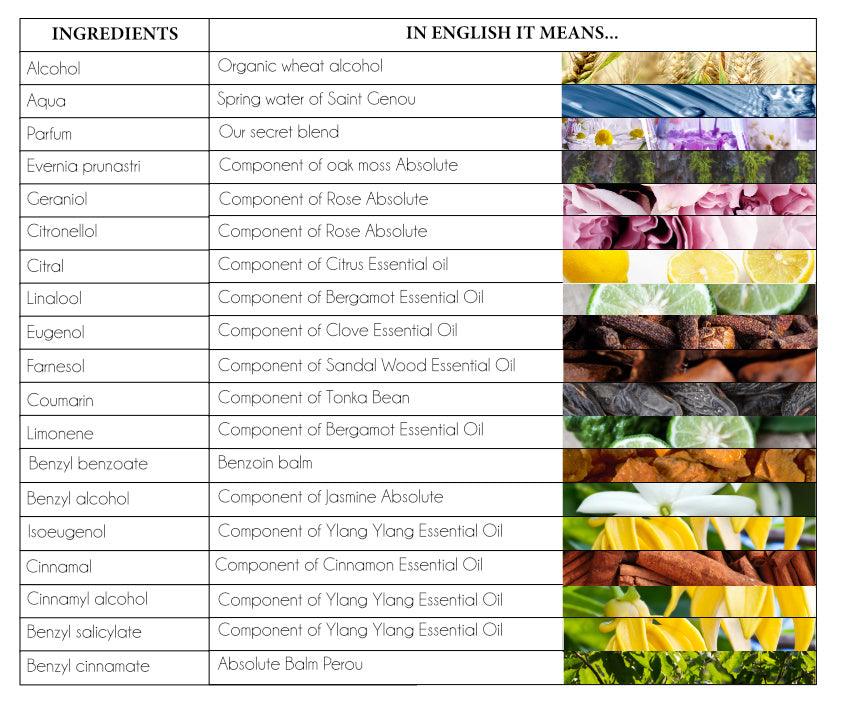 | INGREDIENTS | IN ENGLISH IT MEANS... |
|---|---|
| Alcohol | Organic wheat alcohol |
| Aqua | Spring water of Saint Genou |
| Parfum | Our secret blend |
| Evernia prunastri | Component of oak moss Absolute |
| Geraniol | Component of Rose Absolute |
| Citronellol | Component of Rose Absolute |
| Citral | Component of Citrus Essential oil |
| Linalool | Component of Bergamot Essential Oil |
| Eugenol | Component of Clove Essential Oil |
| Farnesol | Component of Sandal Wood Essential Oil |
| Coumarin | Component of Tonka Bean |
| Limonene | Component of Bergamot Essential Oil |
| Benzyl benzoate | Benzoin balm |
| Benzyl alcohol | Component of Jasmine Absolute |
| Isoeugenol | Component of Ylang Ylang Essential Oil |
| Cinnamal | Component of Cinnamon Essential Oil |
| Cinnamyl alcohol | Component of Ylang Ylang Essential Oil |
| Benzyl salicylate | Component of Ylang Ylang Essential Oil |
| Benzyl cinnamate | Absolute Balm Perou |